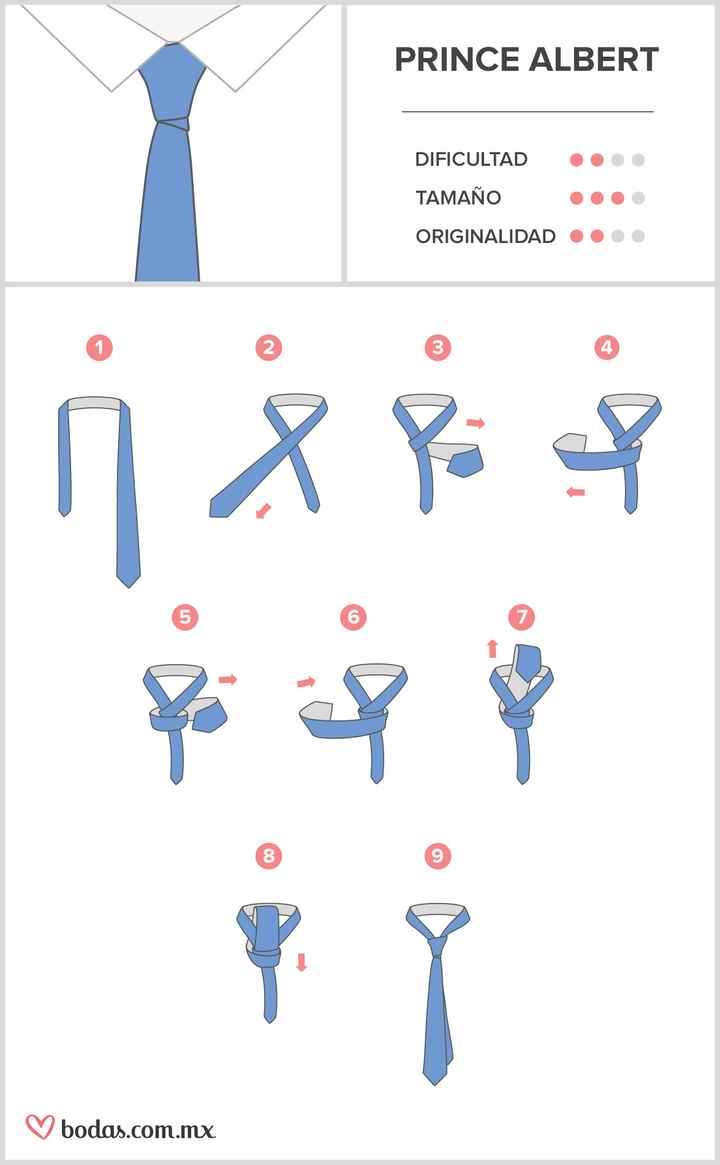 PRINCE ALBERT

DIFICULTAD
TAMAÑO
ORIGINALIDAD

1
2
3
4
5
6
7
8
9

bodas.com.mx